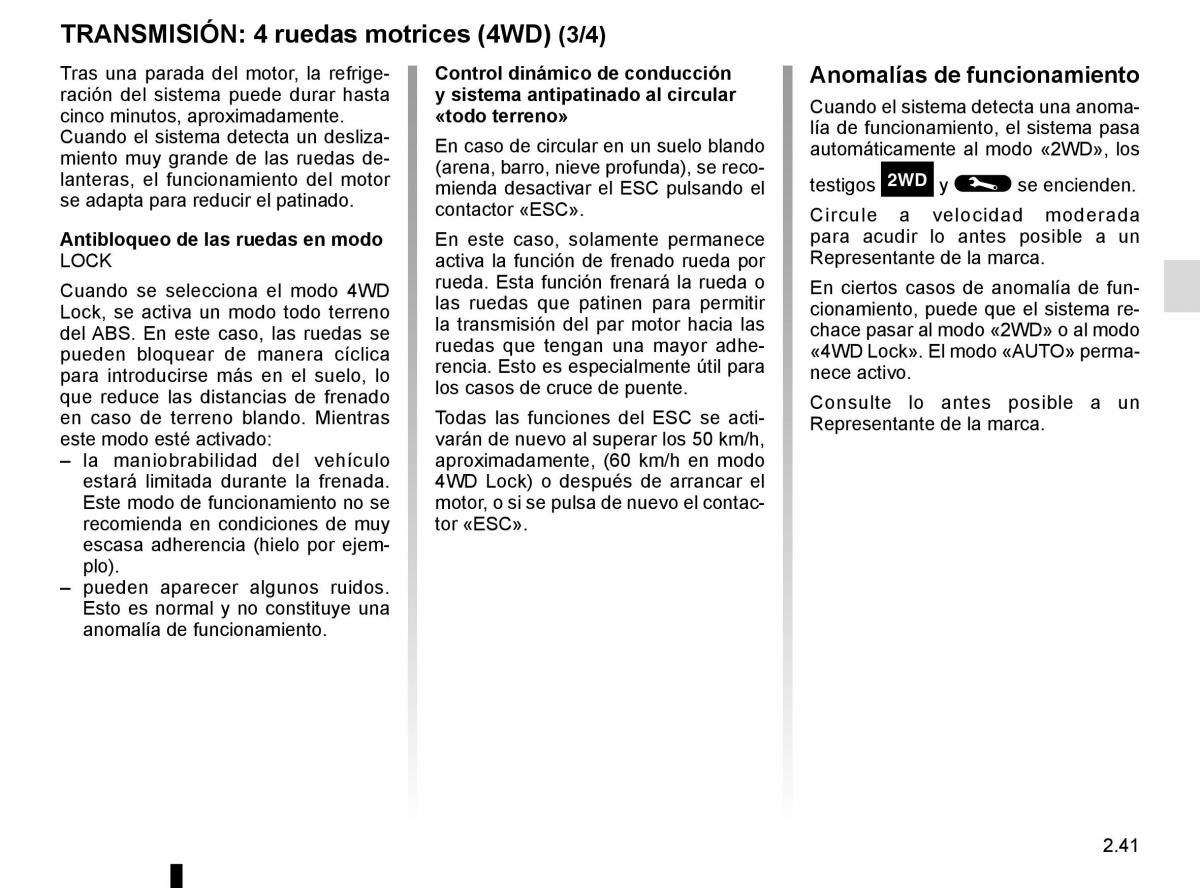 TRANSMISIÓN: 4 ruedas motrices (4WD) (3/4)

Tras una parada del motor, la refrigeración del sistema puede durar hasta cinco minutos, aproximadamente.
Cuando el sistema detecta un deslizamiento muy grande de las ruedas delanteras, el funcionamiento del motor se adapta para reducir el patinado.

Antibloqueo de las ruedas en modo LOCK

Cuando se selecciona el modo 4WD Lock, se activa un modo todo terreno del ABS. En este caso, las ruedas se pueden bloquear de manera cíclica para introducirse más en el suelo, lo que reduce las distancias de frenado en caso de terreno blando. Mientras este modo esté activado:
– la maniobrabilidad del vehículo estará limitada durante la frenada. Este modo de funcionamiento no se recomienda en condiciones de muy escasa adherencia (hielo por ejemplo).
– pueden aparecer algunos ruidos. Esto es normal y no constituye una anomalía de funcionamiento.

Control dinámico de conducción y sistema antipatinado al circular «todo terreno»

En caso de circular en un suelo blando (arena, barro, nieve profunda), se recomienda desactivar el ESC pulsando el contactor «ESC».

En este caso, solamente permanece activa la función de frenado rueda por rueda. Esta función frenará la rueda o las ruedas que patinen para permitir la transmisión del par motor hacia las ruedas que tengan una mayor adherencia. Esto es especialmente útil para los casos de cruce de puente.

Todas las funciones del ESC se activarán de nuevo al superar los 50 km/h, aproximadamente, (60 km/h en modo 4WD Lock) o después de arrancar el motor, o si se pulsa de nuevo el contactor «ESC».

Anomalías de funcionamiento

Cuando el sistema detecta una anomalía de funcionamiento, el sistema pasa automáticamente al modo «2WD», los testigos 2WD y se encienden.

Circule a velocidad moderada para acudir lo antes posible a un Representante de la marca.

En ciertos casos de anomalía de funcionamiento, puede que el sistema rechace pasar al modo «2WD» o al modo «4WD Lock». El modo «AUTO» permanece activo.

Consulte lo antes posible a un Representante de la marca.

2.41